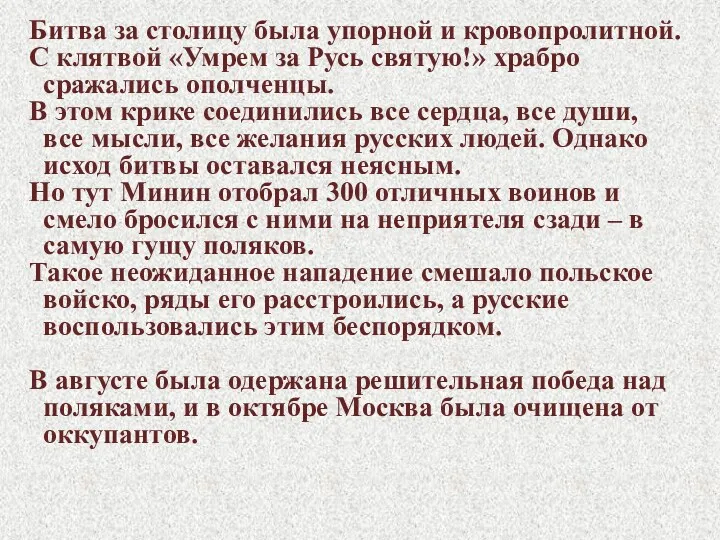 Битва за столицу была упорной и кровопролитной.
С клятвой «Умрем за Русь святую!» храбро сражались ополченцы.
В этом крике соединились все сердца, все души, все мысли, все желания русских людей. Однако исход битвы оставался неясным.
Но тут Минин отобрал 300 отличных воинов и смело бросился с ними на неприятеля сзади – в самую гущу поляков.
Такое неожиданное нападение смешало польское войско, ряды его расстроились, а русские воспользовались этим беспорядком.

В августе была одержана решительная победа над поляками, и в октябре Москва была очищена от оккупантов.